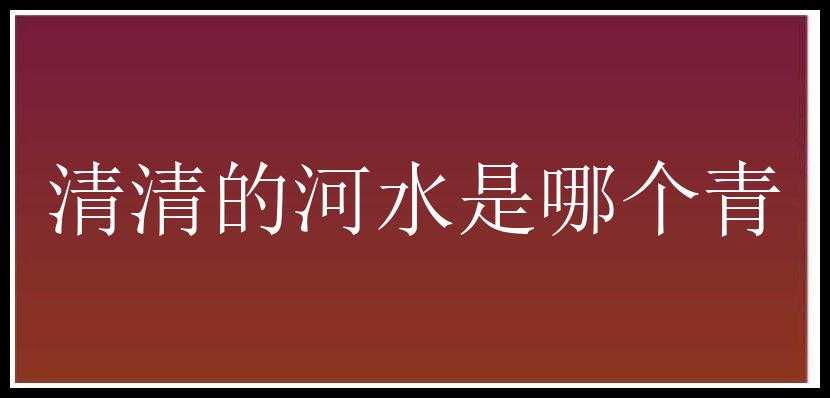 清清的河水是哪个青